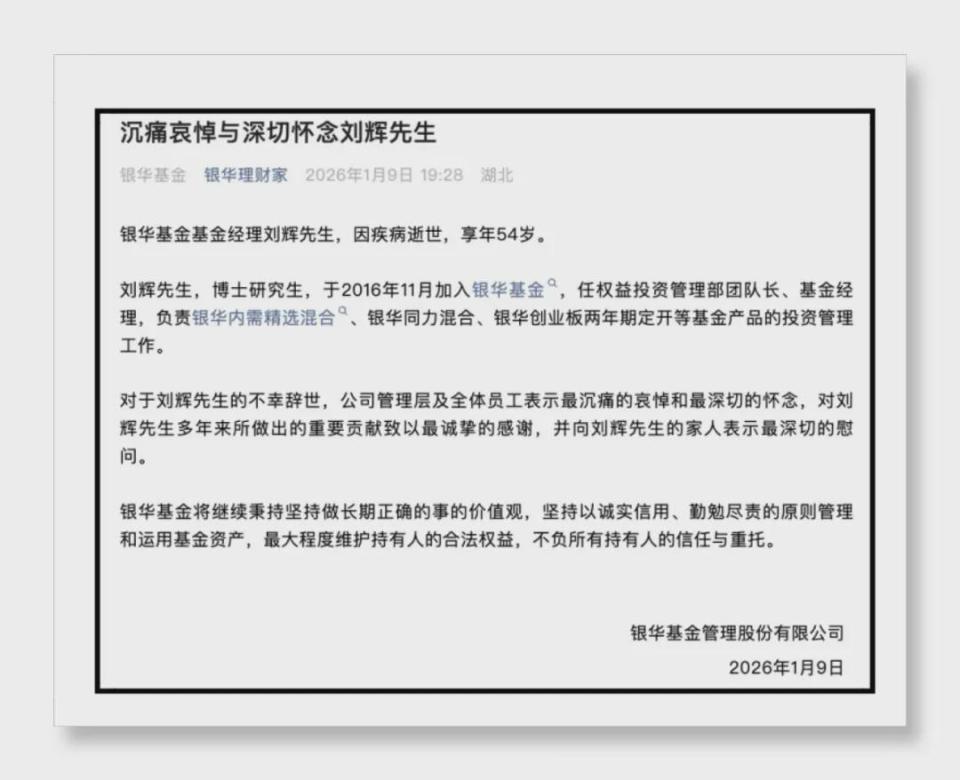 沉痛哀悼与深切怀念刘辉先生

银华基金 银华理财家 2026年1月9日 19:28 湖北

银华基金基金经理刘辉先生，因疾病逝世，享年54岁。

刘辉先生，博士研究生，于2016年11月加入银华基金，任权益投资管理部团队长、基金经理，负责银华内需精选混合、银华同力混合、银华创业板两年期定开等基金产品的投资管理工作。

对于刘辉先生的不幸辞世，公司管理层及全体员工表示最沉痛的哀悼和最深切的怀念，对刘辉先生多年来所做出的重要贡献致以最诚挚的感谢，并向刘辉先生的家人表示最深切的慰问。

银华基金将继续秉持坚持做长期正确的事的价值观，坚持以诚实信用、勤勉尽责的原则管理和运用基金资产，最大程度维护持有人的合法权益，不负所有持有人的信任与重托。

银华基金管理股份有限公司

2026年1月9日